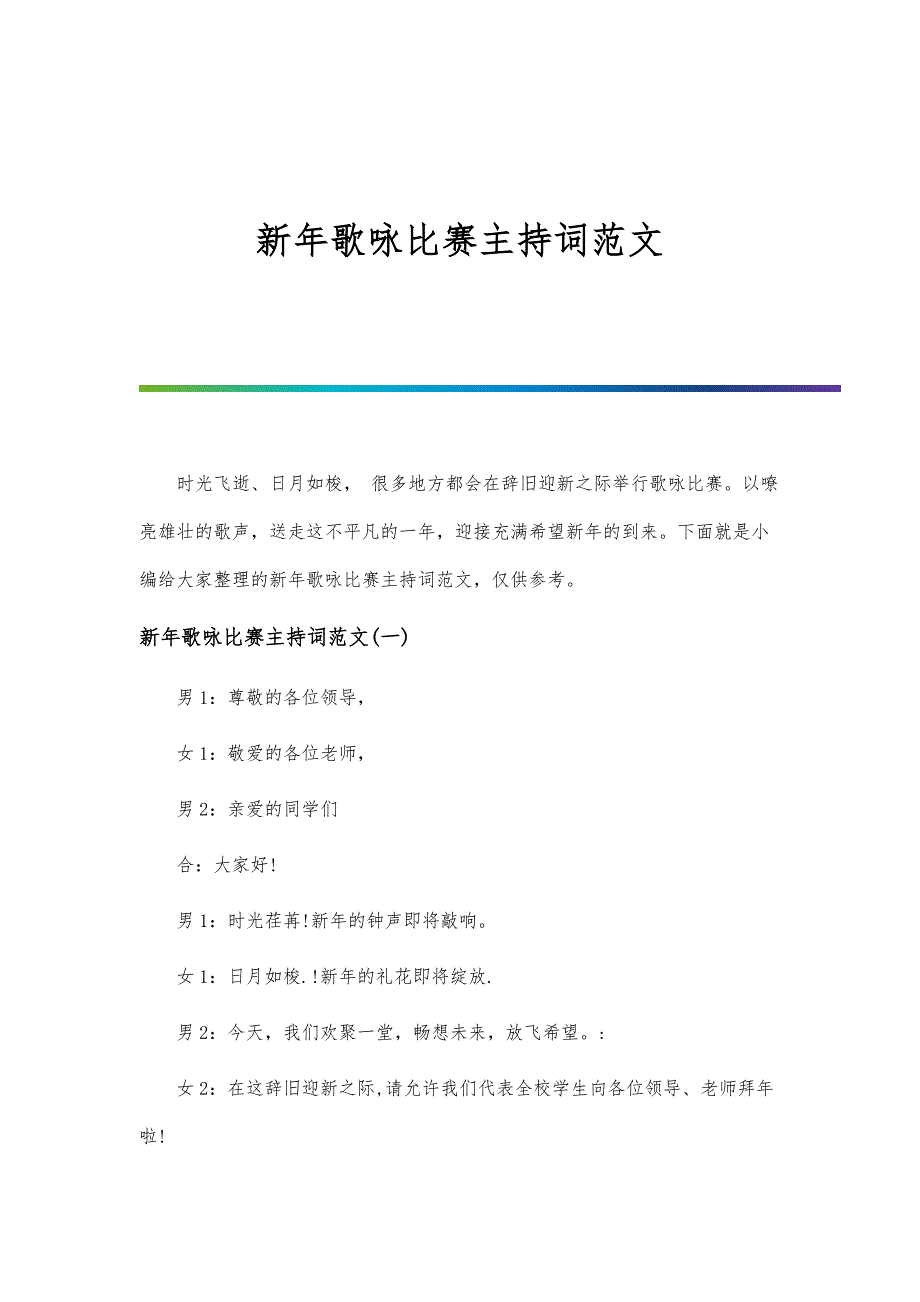 新年歌咏比赛主持词范文

时光飞逝、日月如梭， 很多地方都会在辞旧迎新之际举行歌咏比赛。以嘹亮雄壮的歌声，送走这不平凡的一年，迎接充满希望新年的到来。下面就是小编给大家整理的新年歌咏比赛主持词范文，仅供参考。

新年歌咏比赛主持词范文(一)

男 1：尊敬的各位领导，

女 1：敬爱的各位老师，

男 2：亲爱的同学们

合：大家好!

男 1：时光荏苒!新年的钟声即将敲响。

女 1：日月如梭.!新年的礼花即将绽放.

男 2：今天，我们欢聚一堂，畅想未来，放飞希望。:

女 2：在这辞旧迎新之际,请允许我们代表全校学生向各位领导、老师拜年啦!